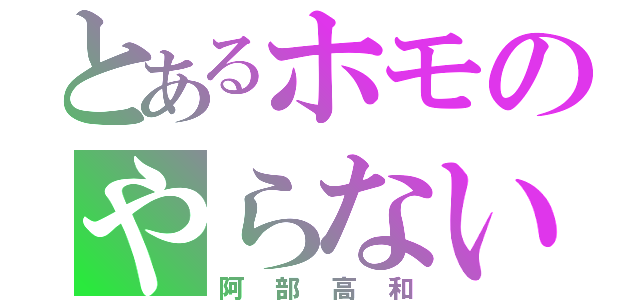 とあるホモの
やらない
阿部高和